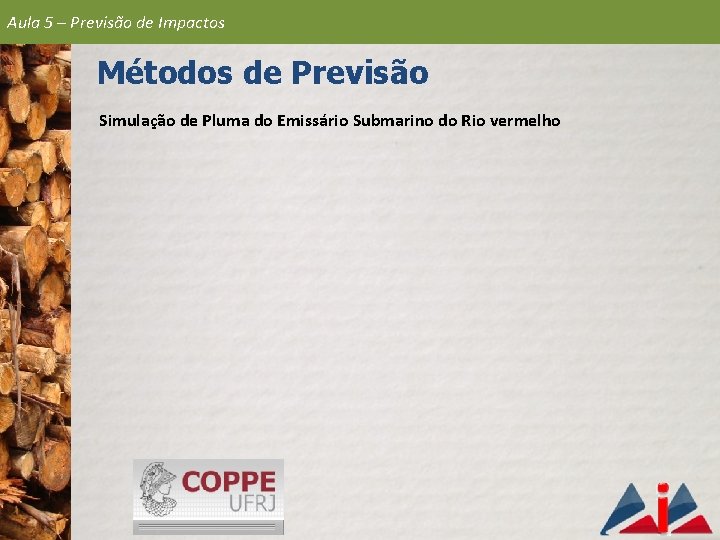 Aula 5 – Previsão de Impactos

Métodos de Previsão

Simulação de Pluma do Emissário Submarino do Rio vermelho

COPPE
UFRJ